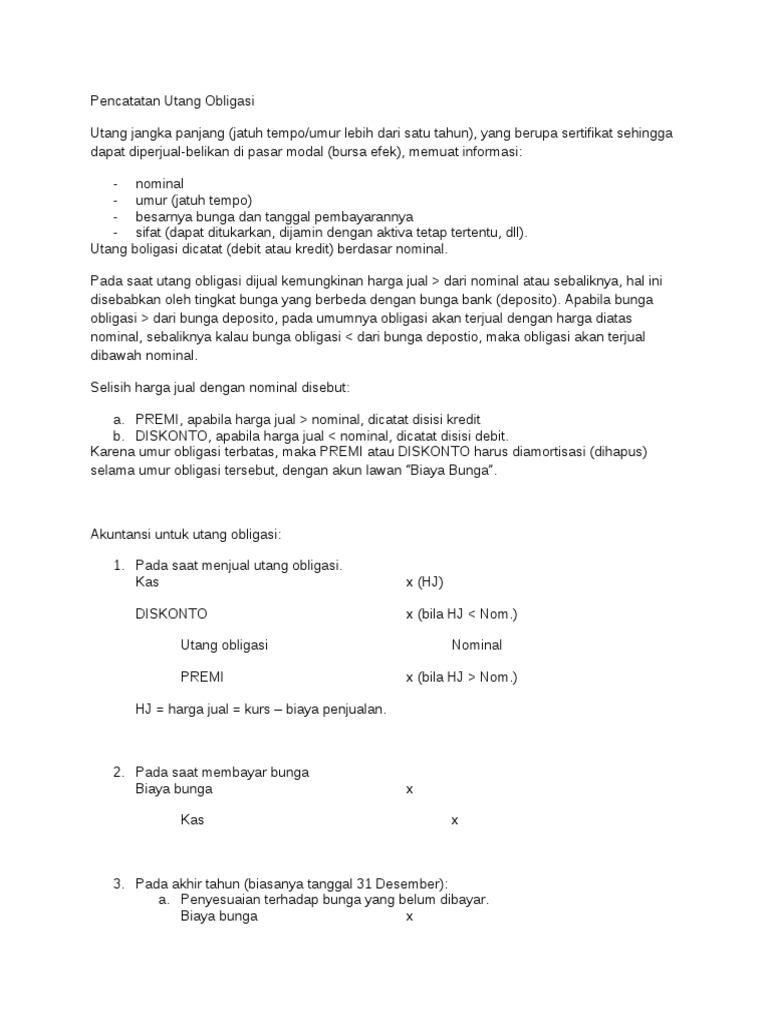 Pencatatan Utang Obligasi

Utang jangka panjang (jatuh tempo/umur lebih dari satu tahun), yang berupa sertifikat sehingga dapat diperjual-belikan di pasar modal (bursa efek), memuat informasi:

- nominal
- umur (jatuh tempo)
- besarnya bunga dan tanggal pembayarannya
- sifat (dapat ditukarkan, dijamin dengan aktiva tetap tertentu, dll).

Utang boligasi dicatat (debit atau kredit) berdasar nominal.

Pada saat utang obligasi dijual kemungkinan harga jual > dari nominal atau sebaliknya, hal ini disebabkan oleh tingkat bunga yang berbeda dengan bunga bank (deposito). Apabila bunga obligasi > dari bunga deposito, pada umumnya obligasi akan terjual dengan harga diatas nominal, sebaliknya kalau bunga obligasi < dari bunga depostio, maka obligasi akan terjual dibawah nominal.

Selisih harga jual dengan nominal disebut:

a. PREMI, apabila harga jual > nominal, dicatat disisi kredit
b. DISKONTO, apabila harga jual < nominal, dicatat disisi debit.

Karena umur obligasi terbatas, maka PREMI atau DISKONTO harus diamortisasi (dihapus) selama umur obligasi tersebut, dengan akun lawan "Biaya Bunga".

Akuntansi untuk utang obligasi:

1. Pada saat menjual utang obligasi.
Kas x (HJ)

DISKONTO x (bila HJ < Nom.)

Utang obligasi Nominal

PREMI x (bila HJ > Nom.)

HJ = harga jual = kurs – biaya penjualan.

2. Pada saat membayar bunga
Biaya bunga x

Kas x

3. Pada akhir tahun (biasanya tanggal 31 Desember):
a. Penyesuaian terhadap bunga yang belum dibayar.
Biaya bunga x